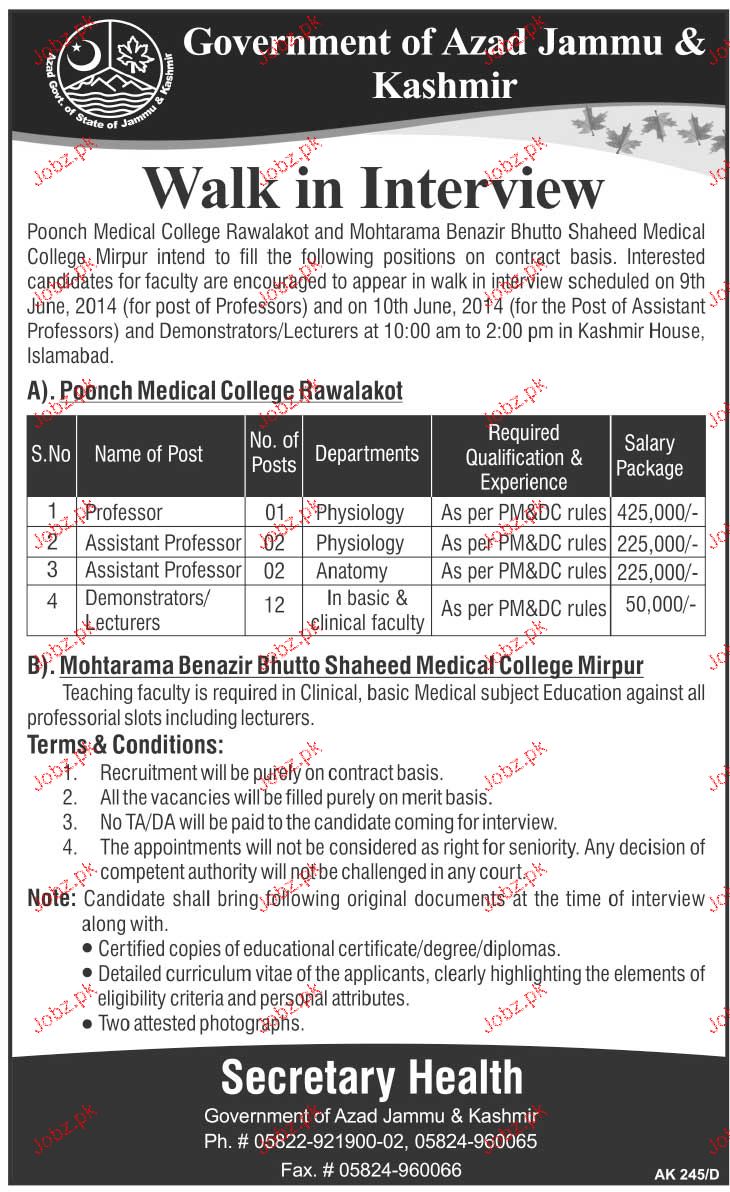 Azad Govt. of State of Jammu & Kashmir

Government of Azad Jammu & Kashmir

Walk in Interview

Poonch Medical College Rawalakot and Mohtarama Benazir Bhutto Shaheed Medical College Mirpur intend to fill the following positions on contract basis. Interested candidates for faculty are encouraged to appear in walk in interview scheduled on 9th June, 2014 (for post of Professors) and on 10th June, 2014 (for the Post of Assistant Professors) and Demonstrators/Lecturers at 10:00 am to 2:00 pm in Kashmir House, Islamabad.

A). Poonch Medical College Rawalakot

| S.No | Name of Post | No. of Posts | Departments | Required Qualification & Experience | Salary Package |
|---|---|---|---|---|---|
| 1 | Professor | 01 | Physiology | As per PM&DC rules | 425,000/- |
| 2 | Assistant Professor | 02 | Physiology | As per PM&DC rules | 225,000/- |
| 3 | Assistant Professor | 02 | Anatomy | As per PM&DC rules | 225,000/- |
| 4 | Demonstrators/ Lecturers | 12 | In basic & clinical faculty | As per PM&DC rules | 50,000/- |

B). Mohtarama Benazir Bhutto Shaheed Medical College Mirpur

Teaching faculty is required in Clinical, basic Medical subject Education against all professorial slots including lecturers.

Terms & Conditions:

1. Recruitment will be purely on contract basis.
2. All the vacancies will be filled purely on merit basis.
3. No TA/DA will be paid to the candidate coming for interview.
4. The appointments will not be considered as right for seniority. Any decision of competent authority will not be challenged in any court.

Note: Candidate shall bring following original documents at the time of interview along with.
• Certified copies of educational certificate/degree/diplomas.
• Detailed curriculum vitae of the applicants, clearly highlighting the elements of eligibility criteria and personal attributes.
• Two attested photographs.

Secretary Health
Government of Azad Jammu & Kashmir
Ph. # 05822-921900-02, 05824-960065
Fax. # 05824-960066

AK 245/D

Jobz.pk